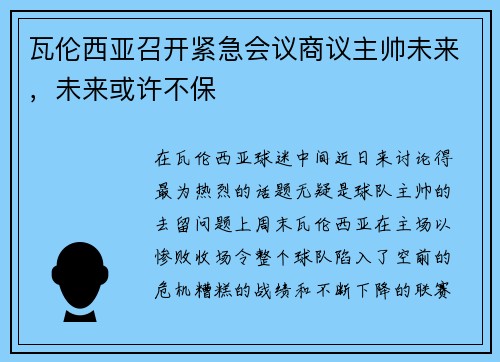 瓦伦西亚召开紧急会议商议主帅未来，未来或许不保

在瓦伦西亚球迷中间近日来讨论得最为热烈的话题无疑是球队主帅的去留问题上周末瓦伦西亚在主场以惨败收场令整个球队陷入了空前的危机糟糕的战绩和不断下降的联赛